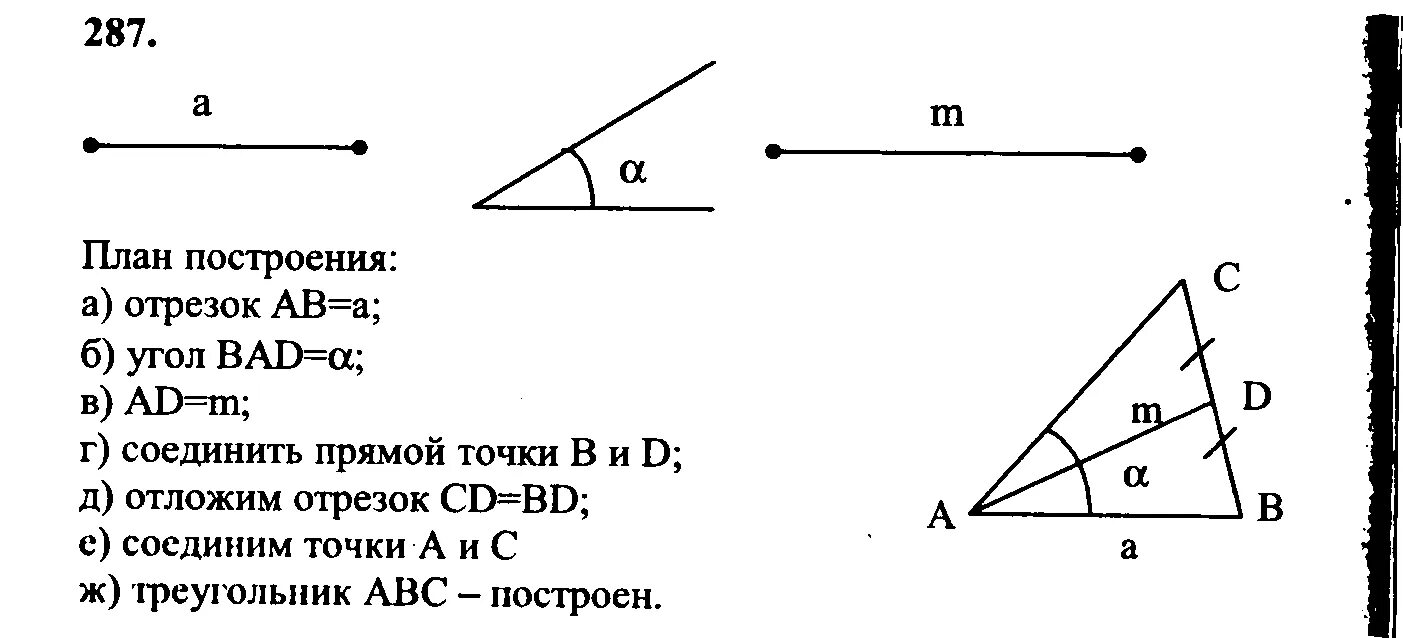 287.

a

α

m

План построения:
а) отрезок AB=a;
б) угол BAD=α;
в) AD=m;
г) соединить прямой точки B и D;
д) отложим отрезок CD=BD;
е) соединим точки A и C
ж) треугольник ABC – построен.

C

D

m

α

A

B

a